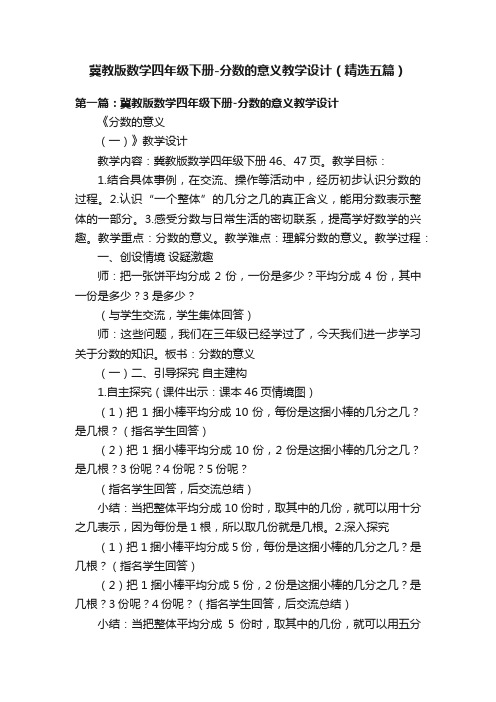 冀教版数学四年级下册-分数的意义教学设计（精选五篇）

第一篇：冀教版数学四年级下册-分数的意义教学设计

《分数的意义

（一）》教学设计

教学内容：冀教版数学四年级下册 46、47 页。教学目标：

1.结合具体事例，在交流、操作等活动中，经历初步认识分数的过程。2.认识“一个整体”的几分之几的真正含义，能用分数表示整体的一部分。3.感受分数与日常生活的密切联系，提高学好数学的兴趣。教学重点：分数的意义。教学难点：理解分数的意义。教学过程：

一、创设情境 设疑激趣

师：把一张饼平均分成 2 份，一份是多少？平均分成 4 份，其中一份是多少？3 是多少？

（与学生交流，学生集体回答）

师：这些问题，我们在三年级已经学过了，今天我们进一步学习关于分数的知识。板书：分数的意义

（一）二、引导探究 自主建构

1.自主探究（课件出示：课本 46 页情境图）

（1）把 1 捆小棒平均分成 10 份，每份是这捆小棒的几分之几？是几根？（指名学生回答）

（2）把 1 捆小棒平均分成 10 份，2 份是这捆小棒的几分之几？是几根？3 份呢？4 份呢？5 份呢？

（指名学生回答，后交流总结）

小结：当把整体平均分成 10 份时，取其中的几份，就可以用十分之几表示，因为每份是 1 根，所以取几份就是几根。2.深入探究

（1）把 1 捆小棒平均分成 5 份，每份是这捆小棒的几分之几？是几根？（指名学生回答）

（2）把 1 捆小棒平均分成 5 份，2 份是这捆小棒的几分之几？是几根？3 份呢？4 份呢？（指名学生回答，后交流总结）

小结：当把整体平均分成 5 份时，取其中的几份，就可以用五分